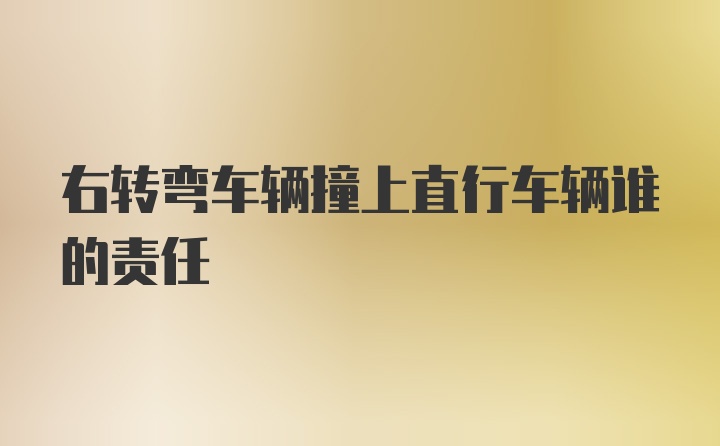 右转弯车辆撞上直行车辆谁的责任